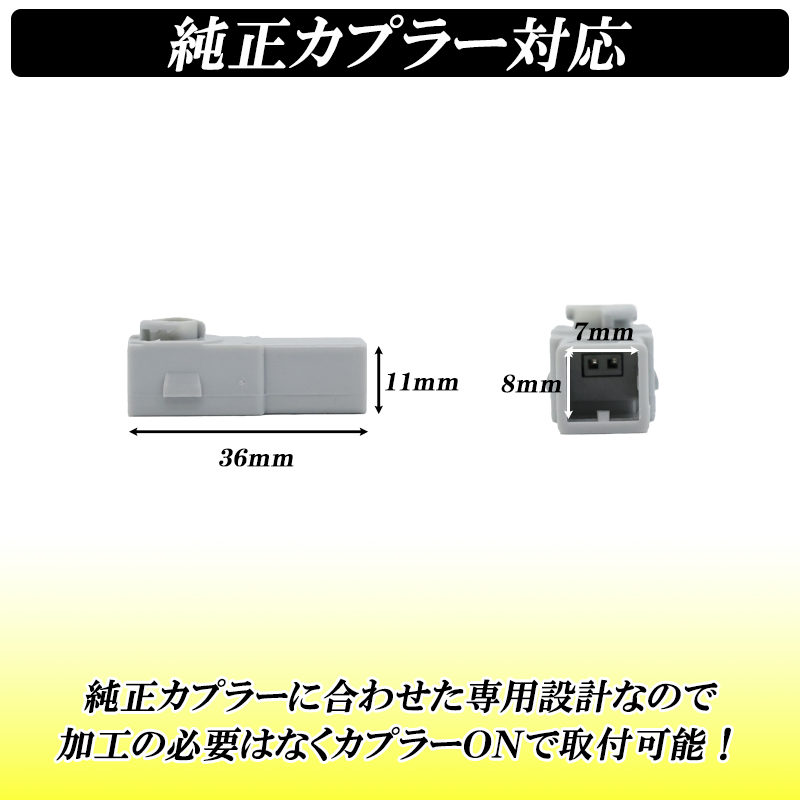 純正カプラー対応

11mm

36mm

7mm

8mm

純正カプラーに合わせた専用設計なので
加工の必要はなくカプラーONで取付可能！